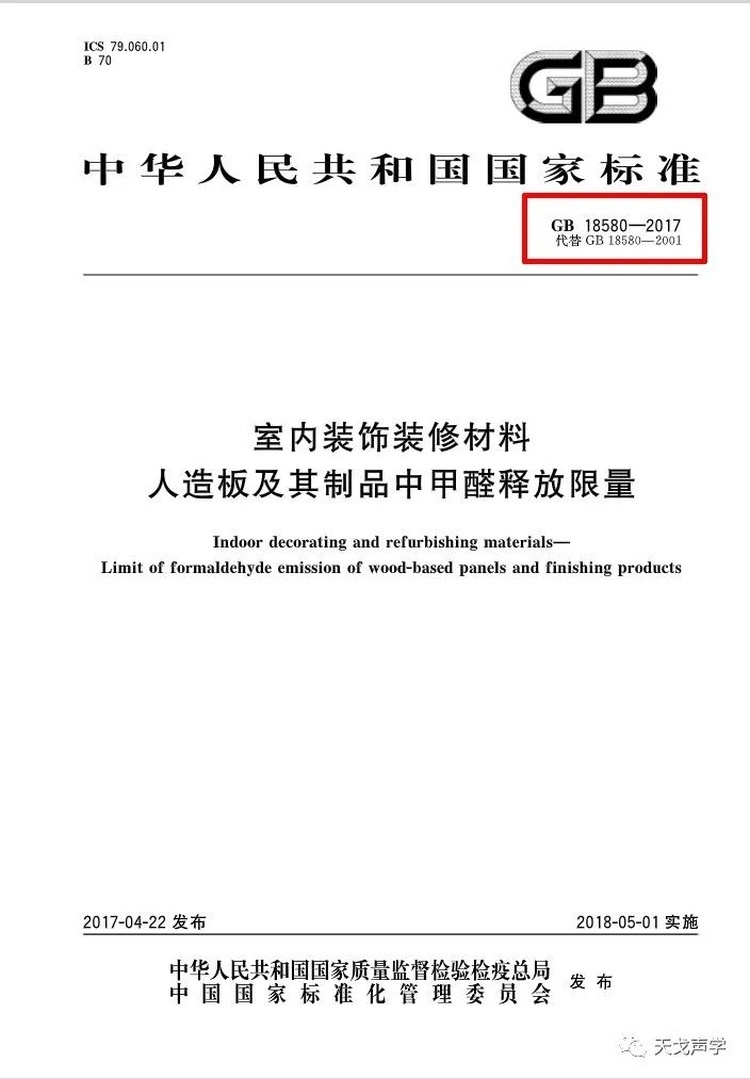 ICS 79.060.01
B 70

GB

中华人民共和国国家标准

GB 18580—2017
代替 GB 18580—2001

室内装饰装修材料
人造板及其制品中甲醛释放限量

Indoor decorating and refurbishing materials—
Limit of formaldehyde emission of wood-based panels and finishing products

2017-04-22 发布

2018-05-01 实施

中华人民共和国国家质量监督检验检疫总局
中国国家标准化管理委员会

发布

天戈声学